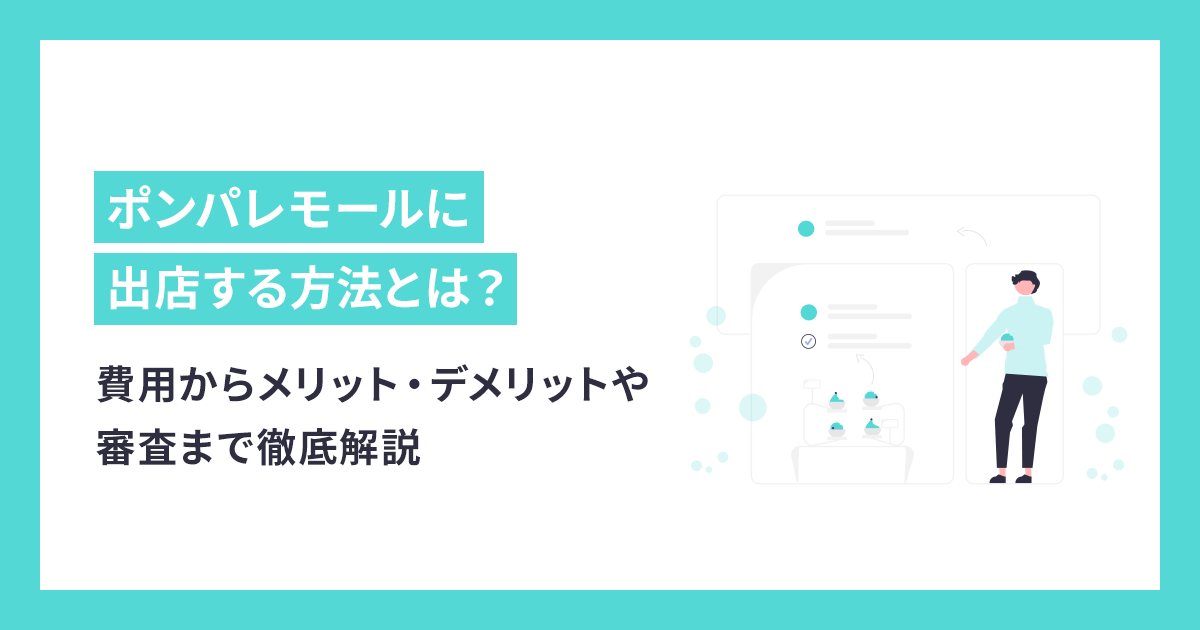 ポンパレモールに
出店する方法とは？

費用からメリット・デメリットや
審査まで徹底解説